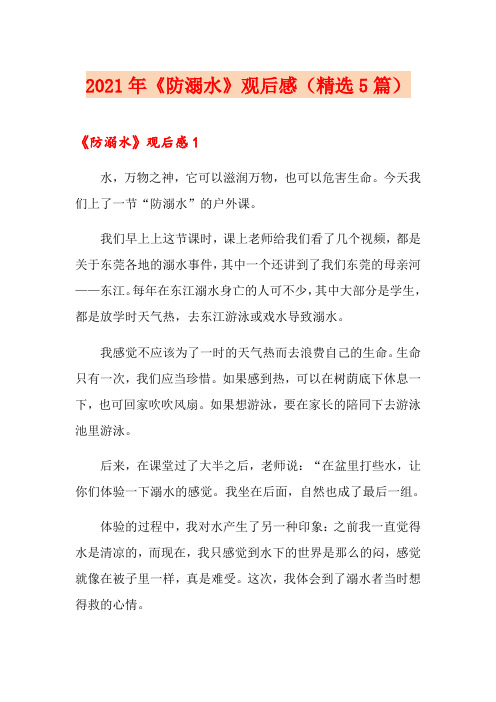 2021年《防溺水》观后感（精选5篇）

《防溺水》观后感1

水，万物之神，它可以滋润万物，也可以危害生命。今天我们上了一节“防溺水”的户外课。

我们早上上这节课时，课上老师给我们看了几个视频，都是关于东莞各地的溺水事件，其中一个还讲到了我们东莞的母亲河——东江。每年在东江溺水身亡的人可不少，其中大部分是学生，都是放学时天气热，去东江游泳或戏水导致溺水。

我感觉不应该为了一时的天气热而去浪费自己的生命。生命只有一次，我们应当珍惜。如果感到热，可以在树荫底下休息一下，也可回家吹吹风扇。如果想游泳，要在家长的陪同下去游泳池里游泳。

后来，在课堂过了大半之后，老师说：“在盆里打些水，让你们体验一下溺水的感觉。我坐在后面，自然也成了最后一组。

体验的过程中，我对水产生了另一种印象：之前我一直觉得水是清凉的，而现在，我只感觉到水下的世界是那么的闷，感觉就像在被子里一样，真是难受。这次，我体会到了溺水者当时想得救的心情。